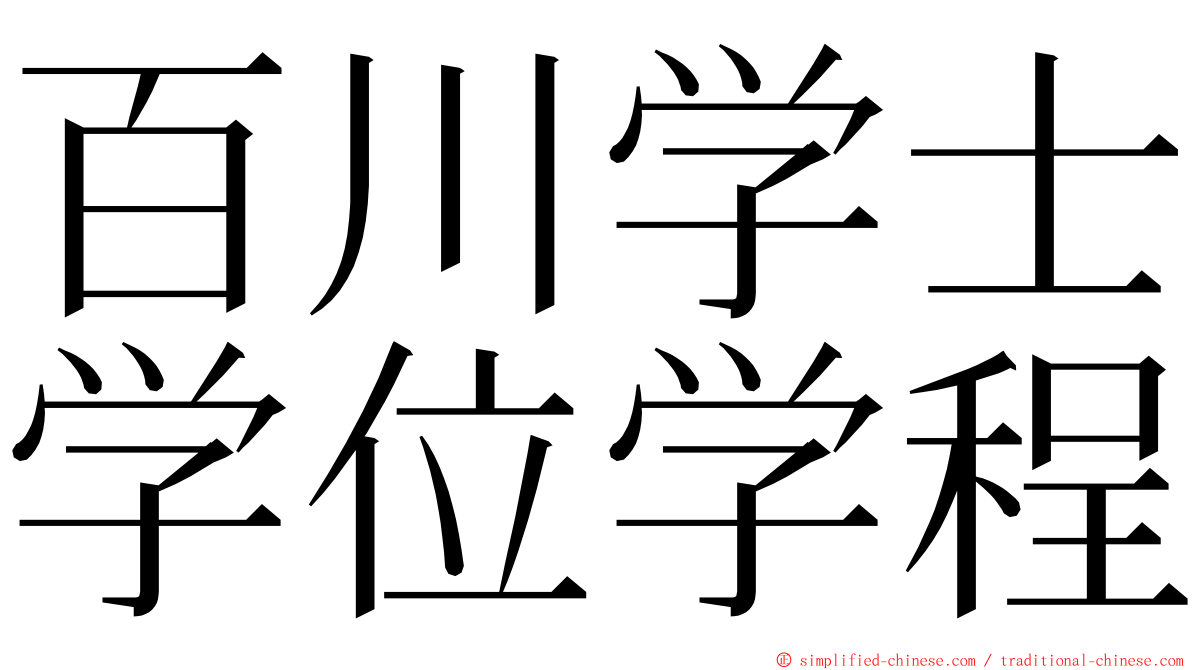 百川学士
学位学程

© simplified-chinese.com / traditional-chinese.com